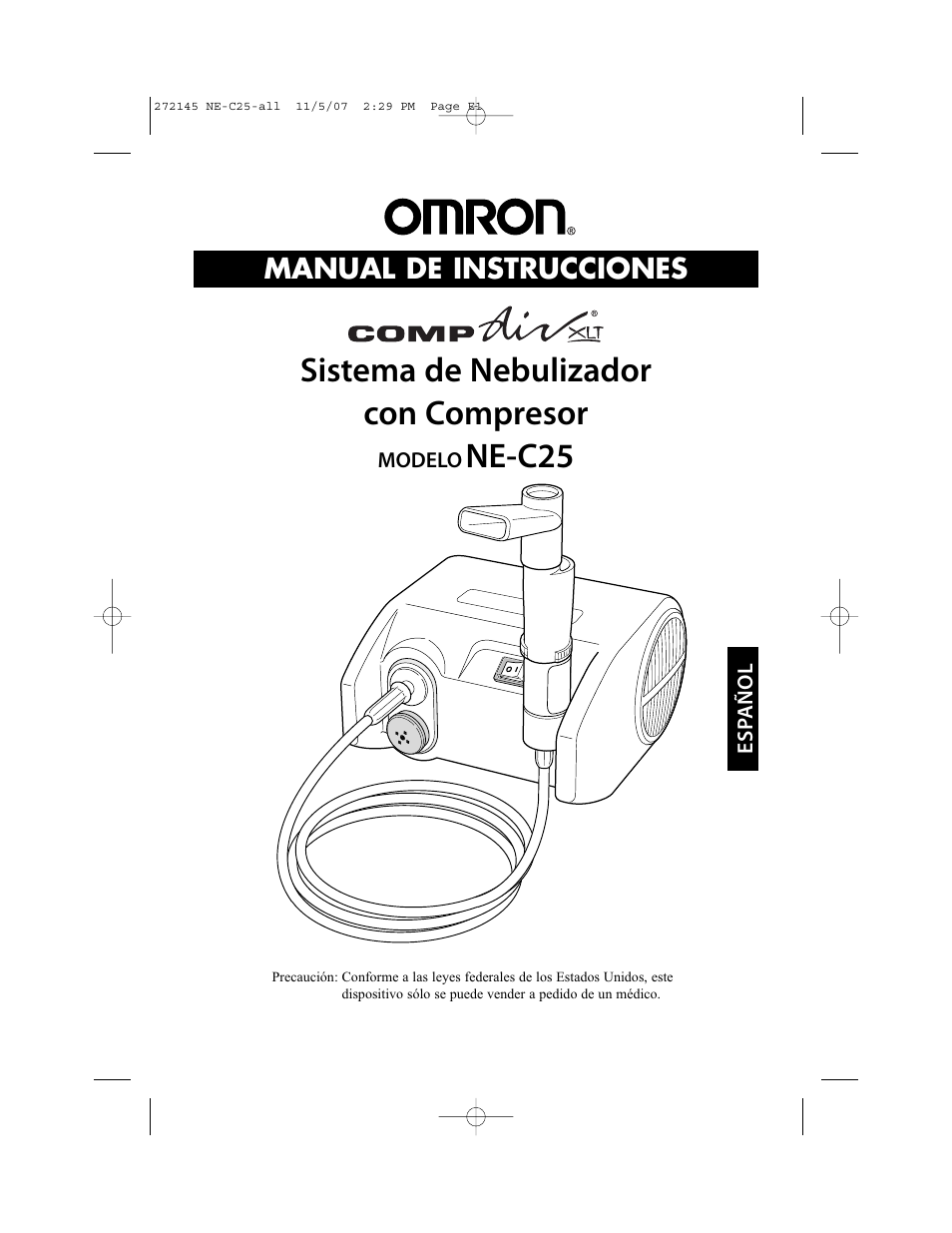 272145 NE-C25-all 11/5/07 2:29 PM Page E1

OMRON®

MANUAL DE INSTRUCCIONES

COMP Air XLT®

Sistema de Nebulizador con Compresor

MODELO NE-C25

ESPAÑOL

Precaución: Conforme a las leyes federales de los Estados Unidos, este dispositivo sólo se puede vender a pedido de un médico.